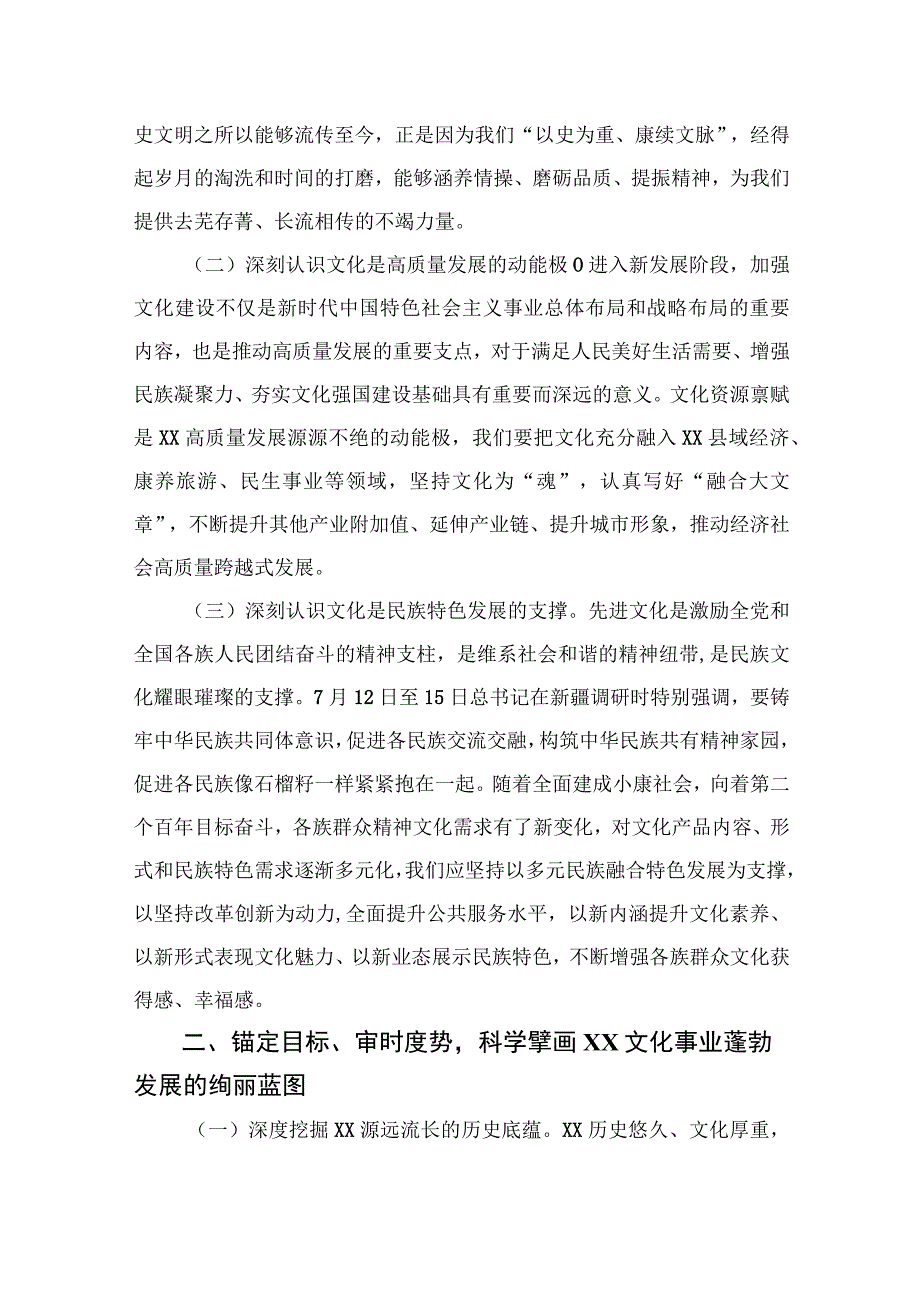 史文明之所以能够流传至今，正是因为我们“以史为重、康续文脉”，经得起岁月的淘洗和时间的打磨，能够涵养情操、磨砺品质、提振精神，为我们提供去芜存菁、长流相传的不竭力量。

（二）深刻认识文化是高质量发展的动能极0进入新发展阶段，加强文化建设不仅是新时代中国特色社会主义事业总体布局和战略布局的重要内容，也是推动高质量发展的重要支点，对于满足人民美好生活需要、增强民族凝聚力、夯实文化强国建设基础具有重要而深远的意义。文化资源禀赋是XX高质量发展源源不绝的动能极，我们要把文化充分融入XX县域经济、康养旅游、民生事业等领域，坚持文化为“魂”，认真写好“融合大文章”，不断提升其他产业附加值、延伸产业链、提升城市形象，推动经济社会高质量跨越式发展。

（三）深刻认识文化是民族特色发展的支撑。先进文化是激励全党和全国各族人民团结奋斗的精神支柱，是维系社会和谐的精神纽带，是民族文化耀眼璀璨的支撑。7月12日至15日总书记在新疆调研时特别强调，要铸牢中华民族共同体意识，促进各民族交流交融，构筑中华民族共有精神家园，促进各民族像石榴籽一样紧紧抱在一起。随着全面建成小康社会，向着第二个百年目标奋斗，各族群众精神文化需求有了新变化，对文化产品内容、形式和民族特色需求逐渐多元化，我们应坚持以多元民族融合特色发展为支撑，以坚持改革创新为动力，全面提升公共服务水平，以新内涵提升文化素养、以新形式表现文化魅力、以新业态展示民族特色，不断增强各族群众文化获得感、幸福感。

二、锚定目标、审时度势，科学擘画XX文化事业蓬勃发展的绚丽蓝图

（一）深度挖掘XX源远流长的历史底蕴。XX历史悠久、文化厚重，